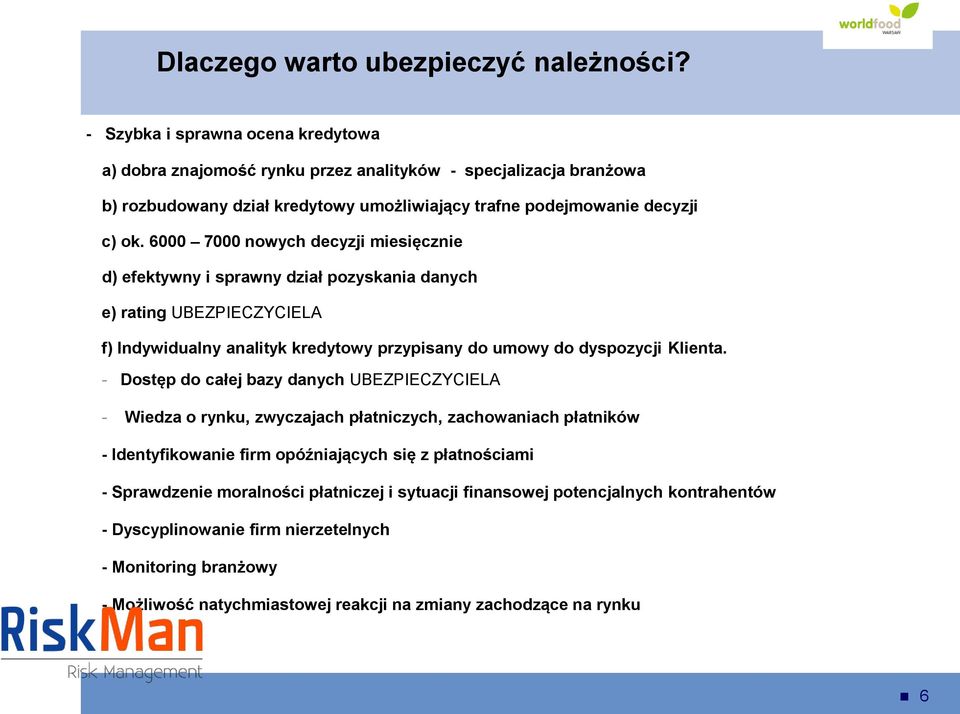 worldfood
WARSAW

Dlaczego warto ubezpieczyć należności?

- Szybka i sprawna ocena kredytowa

a) dobra znajomość rynku przez analityków - specjalizacja branżowa

b) rozbudowany dział kredytowy umożliwiający trafne podejmowanie decyzji

c) ok. 6000 – 7000 nowych decyzji miesięcznie

d) efektywny i sprawny dział pozyskania danych

e) rating UBEZPIECZYCIELA

f) Indywidualny analityk kredytowy przypisany do umowy do dyspozycji Klienta.

- Dostęp do całej bazy danych UBEZPIECZYCIELA

- Wiedza o rynku, zwyczajach płatniczych, zachowaniach płatników

- Identyfikowanie firm opóźniających się z płatnościami

- Sprawdzenie moralności płatniczej i sytuacji finansowej potencjalnych kontrahentów

- Dyscyplinowanie firm nierzetelnych

- Monitoring branżowy

- Możliwość natychmiastowej reakcji na zmiany zachodzące na rynku

RiskMan
Risk Management

6